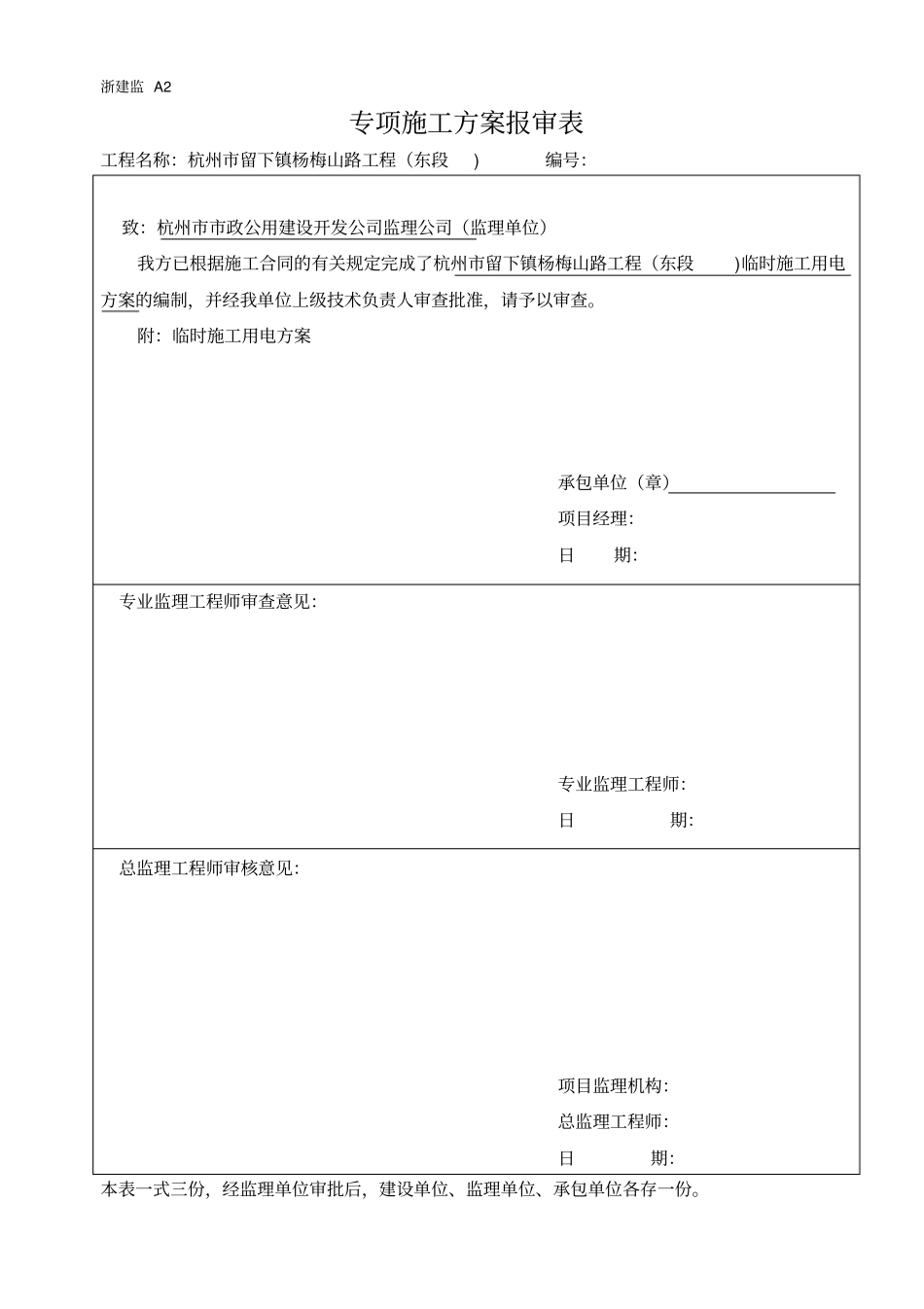 浙建监 A2

专项施工方案报审表

工程名称：杭州市留下镇杨梅山路工程（东段 ） 编号：

致：杭州市市政公用建设开发公司监理公司（监理单位）

我方已根据施工合同的有关规定完成了杭州市留下镇杨梅山路工程（东段 ）临时施工用电方案的编制，并经我单位上级技术负责人审查批准，请予以审查。

附：临时施工用电方案

承包单位（章）

项目经理：

日 期：

专业监理工程师审查意见：

专业监理工程师：

日 期：

总监理工程师审核意见：

项目监理机构：

总监理工程师：

日 期：

本表一式三份，经监理单位审批后，建设单位、监理单位、承包单位各存一份。